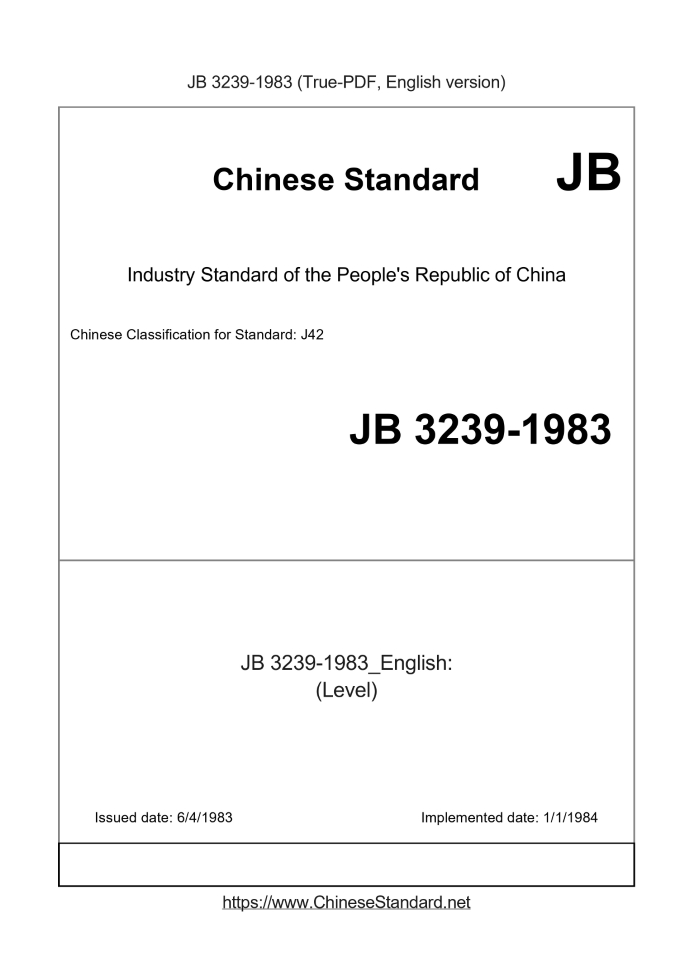 JB 3239-1983 (True-PDF, English version)

Chinese Standard JB

Industry Standard of the People's Republic of China

Chinese Classification for Standard: J42

JB 3239-1983

JB 3239-1983_English:
(Level)

Issued date: 6/4/1983

Implemented date: 1/1/1984

https://www.ChineseStandard.net